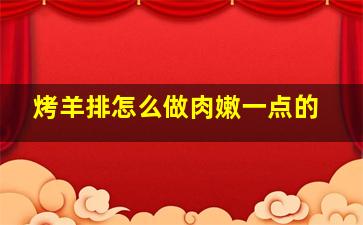 烤羊排怎么做肉嫩一点的